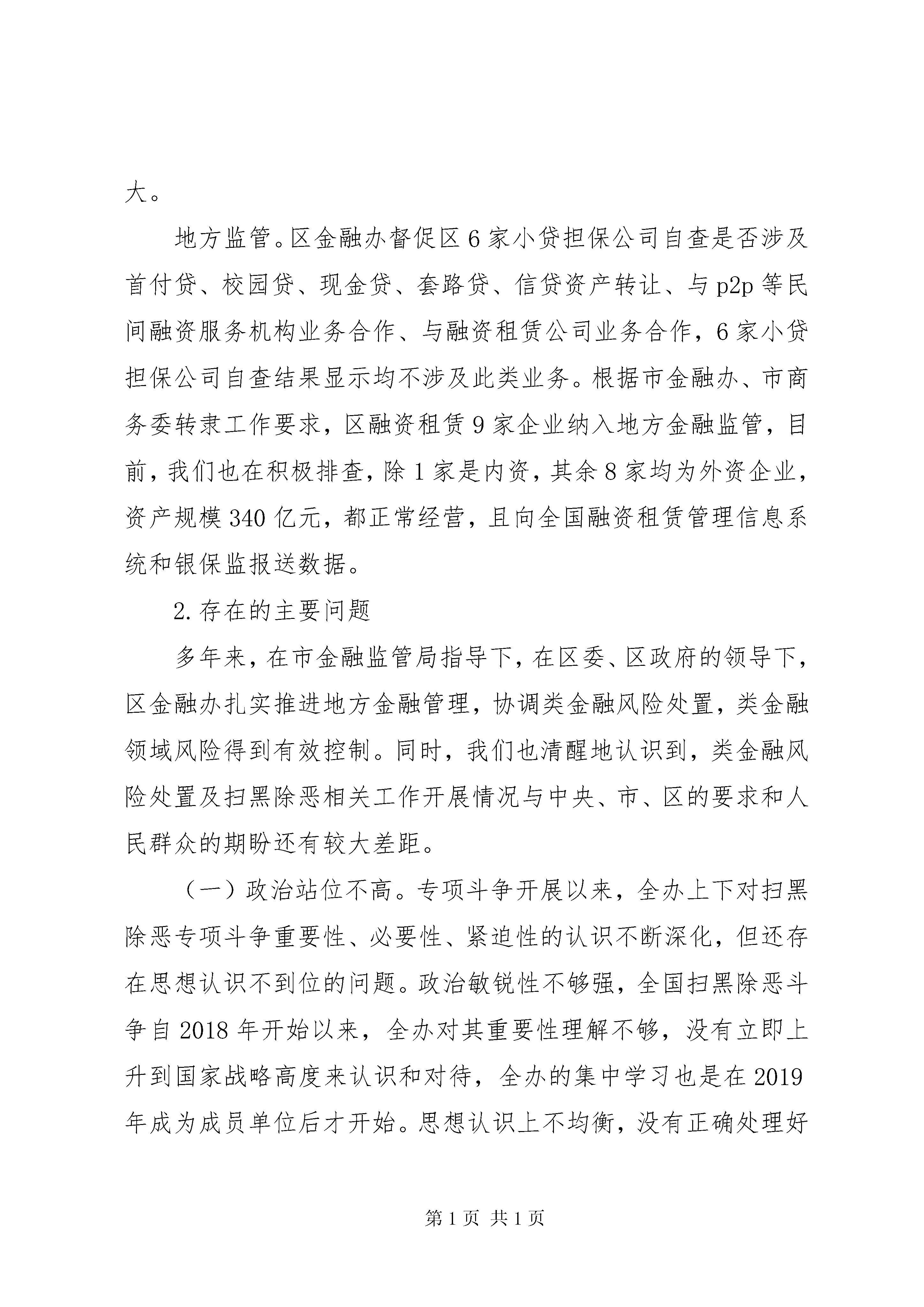 大。

地方监管。区金融办督促区6家小贷担保公司自查是否涉及首付贷、校园贷、现金贷、套路贷、信贷资产转让、与p2p等民间融资服务机构业务合作、与融资租赁公司业务合作，6家小贷担保公司自查结果显示均不涉及此类业务。根据市金融办、市商务委转隶工作要求，区融资租赁9家企业纳入地方金融监管，目前，我们也在积极排查，除1家是内资，其余8家均为外资企业，资产规模340亿元，都正常经营，且向全国融资租赁管理信息系统和银保监报送数据。

2.存在的主要问题

多年来，在市金融监管局指导下，在区委、区政府的领导下，区金融办扎实推进地方金融管理，协调类金融风险处置，类金融领域风险得到有效控制。同时，我们也清醒地认识到，类金融风险处置及扫黑除恶相关工作开展情况与中央、市、区的要求和人民群众的期盼还有较大差距。

（一）政治站位不高。专项斗争开展以来，全办上下对扫黑除恶专项斗争重要性、必要性、紧迫性的认识不断深化，但还存在思想认识不到位的问题。政治敏锐性不够强，全国扫黑除恶斗争自2018年开始以来，全办对其重要性理解不够，没有立即上升到国家战略高度来认识和对待，全办的集中学习也是在2019年成为成员单位后才开始。思想认识上不均衡，没有正确处理好

第1页 共1页